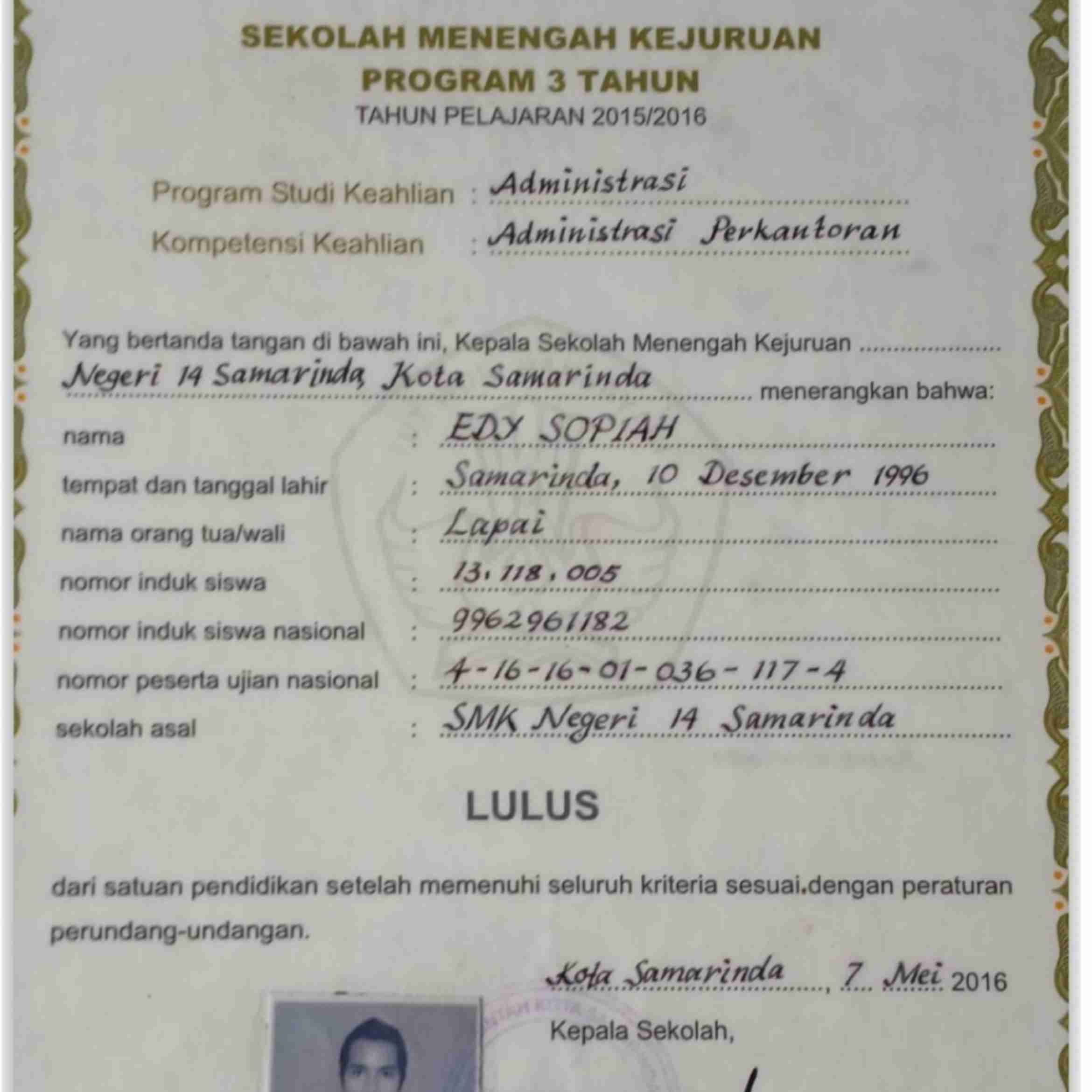 SEKOLAH MENENGAH KEJURUAN
PROGRAM 3 TAHUN
TAHUN PELAJARAN 2015/2016

Program Studi Keahlian : Administrasi
Kompetensi Keahlian : Administrasi Perkantoran

Yang bertanda tangan di bawah ini, Kepala Sekolah Menengah Kejuruan Negeri 14 Samarinda, Kota Samarinda menerangkan bahwa:

nama : EDY SOPIAH
tempat dan tanggal lahir : Samarinda, 10 Desember 1996
nama orang tua/wali : Lapai
nomor induk siswa : 13.118.005
nomor induk siswa nasional : 9962961182
nomor peserta ujian nasional : 4-16-16-01-036-117-4
sekolah asal : SMK Negeri 14 Samarinda

LULUS

dari satuan pendidikan setelah memenuhi seluruh kriteria sesuai.dengan peraturan perundang-undangan.

Kota Samarinda, 7 Mei 2016
Kepala Sekolah,